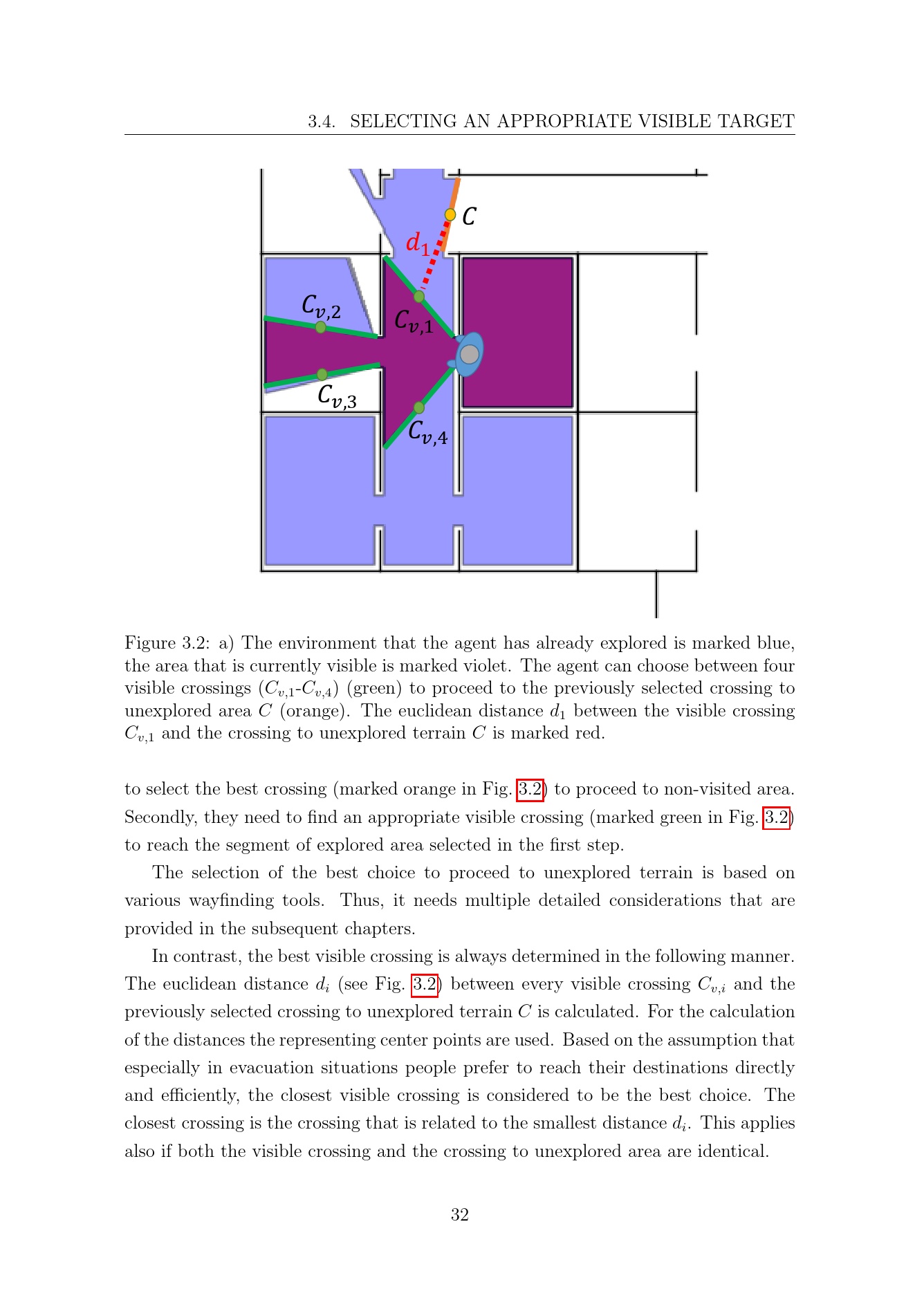 3.4. SELECTING AN APPROPRIATE VISIBLE TARGET

$C$

$d_1$

$C_{v,2}$

$C_{v,1}$

$C_{v,3}$

$C_{v,4}$

Figure 3.2: a) The environment that the agent has already explored is marked blue, the area that is currently visible is marked violet. The agent can choose between four visible crossings ($C_{v,1}$-$C_{v,4}$) (green) to proceed to the previously selected crossing to unexplored area $C$ (orange). The euclidean distance $d_1$ between the visible crossing $C_{v,1}$ and the crossing to unexplored terrain $C$ is marked red.

to select the best crossing (marked orange in Fig. 3.2) to proceed to non-visited area. Secondly, they need to find an appropriate visible crossing (marked green in Fig. 3.2) to reach the segment of explored area selected in the first step.

The selection of the best choice to proceed to unexplored terrain is based on various wayfinding tools. Thus, it needs multiple detailed considerations that are provided in the subsequent chapters.

In contrast, the best visible crossing is always determined in the following manner. The euclidean distance $d_i$ (see Fig. 3.2) between every visible crossing $C_{v,i}$ and the previously selected crossing to unexplored terrain $C$ is calculated. For the calculation of the distances the representing center points are used. Based on the assumption that especially in evacuation situations people prefer to reach their destinations directly and efficiently, the closest visible crossing is considered to be the best choice. The closest crossing is the crossing that is related to the smallest distance $d_i$. This applies also if both the visible crossing and the crossing to unexplored area are identical.

32